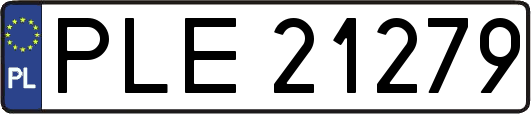 PL
PLE 21279